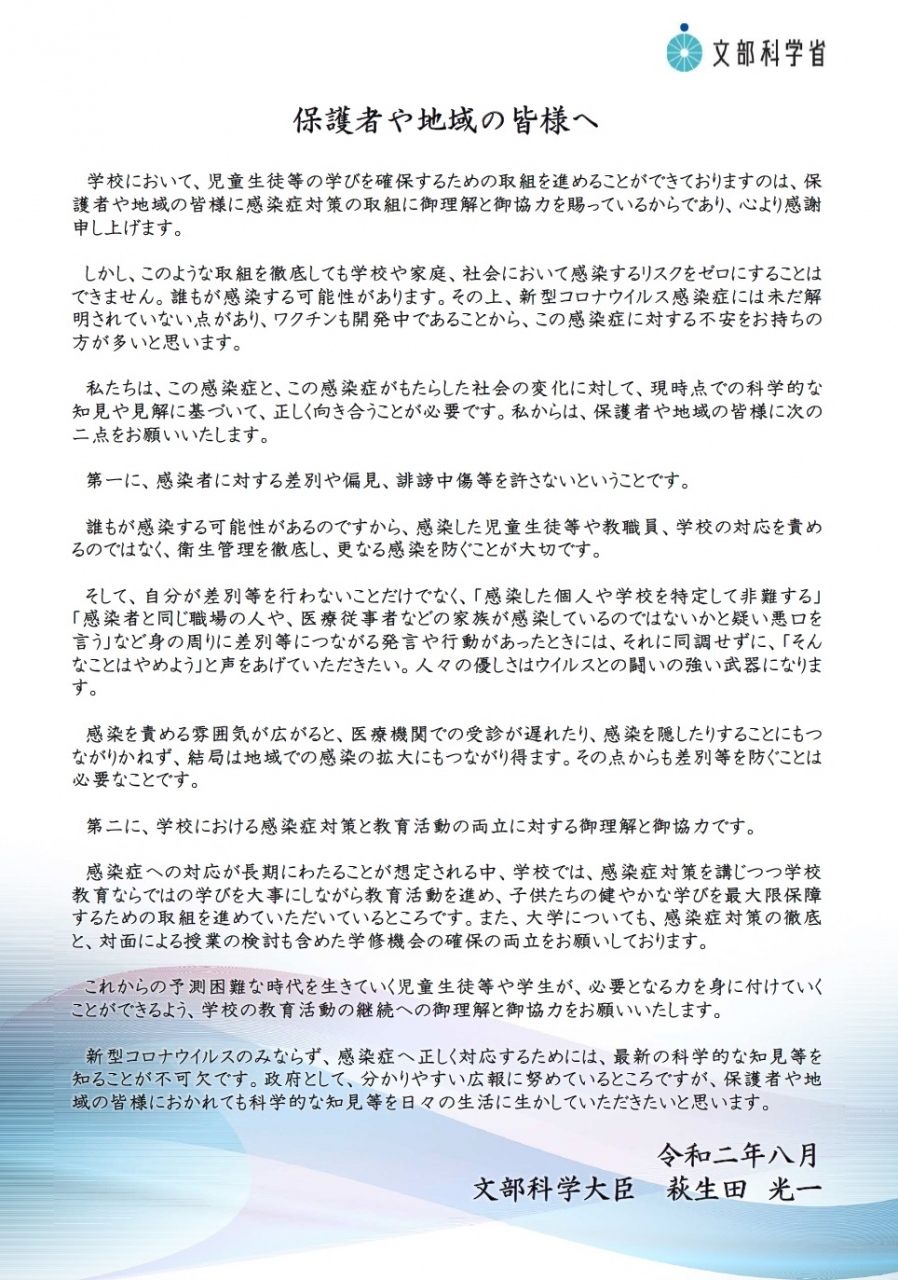 文部科学省

保護者や地域の皆様へ

学校において、児童生徒等の学びを確保するための取組を進めることができておりますのは、保護者や地域の皆様に感染症対策の取組に御理解と御協力を賜っているからであり、心より感謝申し上げます。

しかし、このような取組を徹底しても学校や家庭、社会において感染するリスクをゼロにすることはできません。誰もが感染する可能性があります。その上、新型コロナウイルス感染症には未だ解明されていない点があり、ワクチンも開発中であることから、この感染症に対する不安をお持ちの方が多いと思います。

私たちは、この感染症と、この感染症がもたらした社会の変化に対して、現時点での科学的な知見や見解に基づいて、正しく向き合うことが必要です。私からは、保護者や地域の皆様に次の二点をお願いいたします。

第一に、感染者に対する差別や偏見、誹謗中傷等を許さないということです。

誰もが感染する可能性があるのですから、感染した児童生徒等や教職員、学校の対応を責めるのではなく、衛生管理を徹底し、更なる感染を防ぐことが大切です。

そして、自分が差別等を行わないことだけでなく、「感染した個人や学校を特定して非難する」「感染者と同じ職場の人や、医療従事者などの家族が感染しているのではないかと疑い悪口を言う」など身の周りに差別等につながる発言や行動があったときには、それに同調せずに、「そんなことはやめよう」と声をあげていただきたい。人々の優しさはウイルスとの闘いの強い武器になります。

感染を責める雰囲気が広がると、医療機関での受診が遅れたり、感染を隠したりすることにもつながりかねず、結局は地域での感染の拡大にもつながり得ます。その点からも差別等を防ぐことは必要なことです。

第二に、学校における感染症対策と教育活動の両立に対する御理解と御協力です。

感染症への対応が長期にわたることが想定される中、学校では、感染症対策を講じつつ学校教育ならではの学びを大事にしながら教育活動を進め、子供たちの健やかな学びを最大限保障するための取組を進めていただいているところです。また、大学についても、感染症対策の徹底と、対面による授業の検討も含めた学修機会の確保の両立をお願いしております。

これからの予測困難な時代を生きていく児童生徒等や学生が、必要となる力を身に付けていくことができるよう、学校の教育活動の継続への御理解と御協力をお願いいたします。

新型コロナウイルスのみならず、感染症へ正しく対応するためには、最新の科学的な知見等を知ることが不可欠です。政府として、分かりやすい広報に努めているところですが、保護者や地域の皆様におかれても科学的な知見等を日々の生活に生かしていただきたいと思います。

令和二年八月
文部科学大臣　萩生田 光一